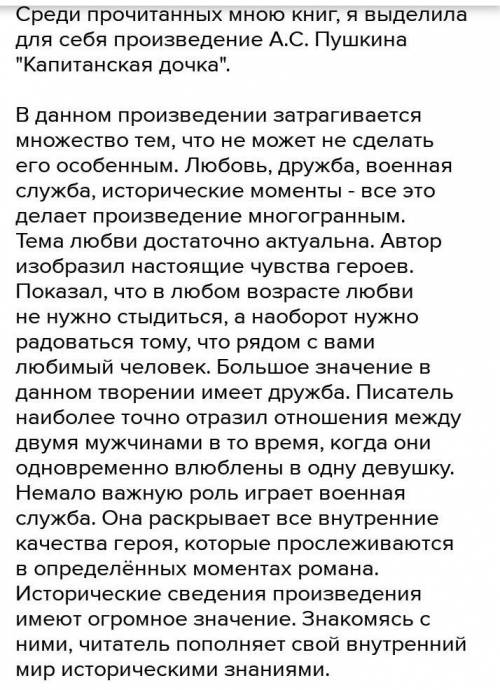 Среди прочитанных мною книг, я выделила для себя произведение А.С. Пушкина "Капитанская дочка".

В данном произведении затрагивается множество тем, что не может не сделать его особенным. Любовь, дружба, военная служба, исторические моменты - все это делает произведение многогранным. Тема любви достаточно актуальна. Автор изобразил настоящие чувства героев. Показал, что в любом возрасте любви не нужно стыдиться, а наоборот нужно радоваться тому, что рядом с вами любимый человек. Большое значение в данном творении имеет дружба. Писатель наиболее точно отразил отношения между двумя мужчинами в то время, когда они одновременно влюблены в одну девушку. Немало важную роль играет военная служба. Она раскрывает все внутренние качества героя, которые прослеживаются в определённых моментах романа. Исторические сведения произведения имеют огромное значение. Знакомясь с ними, читатель пополняет свой внутренний мир историческими знаниями.